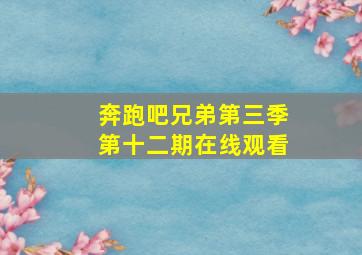 奔跑吧兄弟第三季
第十二期在线观看